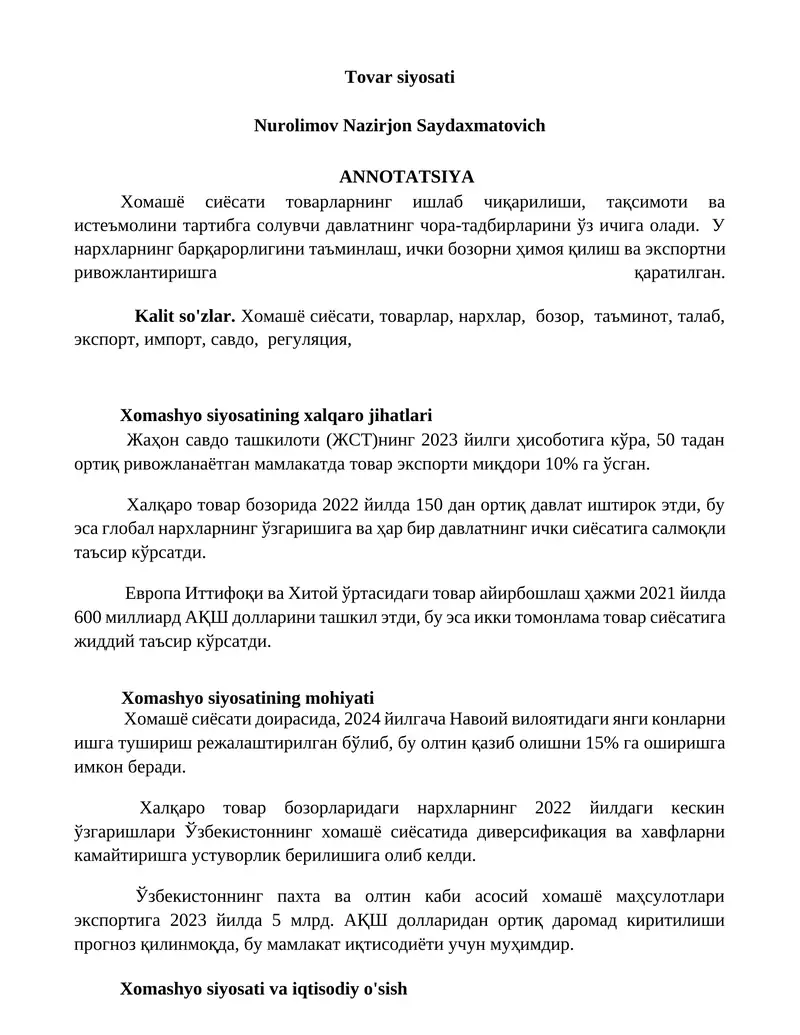 Tovar siyosati

Nurolimov Nazirjon Saydaxmatovich

ANNOTATSIYA

Хомашё сиёсати товарларнинг ишлаб чиқарилиши, тақсимоти ва истеъмолини тартибга солувчи давлатнинг чора-тадбирларини ўз ичига олади. У нархларнинг барқарорлигини таъминлаш, ички бозорни ҳимоя қилиш ва экспортни ривожлантиришга қаратилган.

Kalit so'zlar. Хомашё сиёсати, товарлар, нархлар, бозор, таъминот, талаб, экспорт, импорт, савдо, регуляция,

Xomashyo siyosatining xalqaro jihatlari

Жаҳон савдо ташкилоти (ЖСТ)нинг 2023 йилги ҳисоботига кўра, 50 тадан ортиқ ривожланаётган мамлакатда товар экспорти миқдори 10% га ўсган.

Халқаро товар бозорида 2022 йилда 150 дан ортиқ давлат иштирок этди, бу эса глобал нархларнинг ўзгаришига ва ҳар бир давлатнинг ички сиёсатига салмоқли таъсир кўрсатди.

Европа Иттифоқи ва Хитой ўртасидаги товар айирбошлаш ҳажми 2021 йилда 600 миллиард АҚШ долларини ташкил этди, бу эса икки томонлама товар сиёсатига жиддий таъсир кўрсатди.

Xomashyo siyosatining mohiyati

Хомашё сиёсати доирасида, 2024 йилгача Навоий вилоятидаги янги конларни ишга тушириш режалаштирилган бўлиб, бу олтин қазиб олишни 15% га оширишга имкон беради.

Халқаро товар бозорларидаги нархларнинг 2022 йилдаги кескин ўзгаришлари Ўзбекистоннинг хомашё сиёсатида диверсификация ва хавфларни камайтиришга устуворлик берилишига олиб келди.

Ўзбекистоннинг пахта ва олтин каби асосий хомашё маҳсулотлари экспортига 2023 йилда 5 млрд. АҚШ долларидан ортиқ даромад киритилиши прогноз қилинмоқда, бу мамлакат иқтисодиёти учун муҳимдир.

Xomashyo siyosati va iqtisodiy o'sish